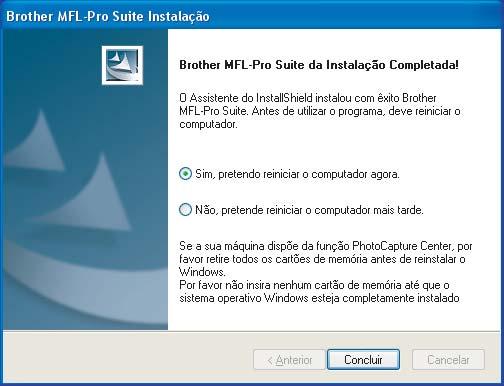 Brother MFL-Pro Suite Instalação

Brother MFL-Pro Suite da Instalação Completada!

O Assistente do InstallShield instalou com êxito Brother MFL-Pro Suite. Antes de utilizar o programa, deve reiniciar o computador.

Sim, pretendo reiniciar o computador agora.

Não, pretende reiniciar o computador mais tarde.

Se a sua máquina dispõe da função PhotoCapture Center, por favor retire todos os cartões de memória antes de reinstalar o Windows.
Por favor não insira nenhum cartão de memória até que o sistema operativo Windows esteja completamente instalado

< Anterior

Concluir

Cancelar